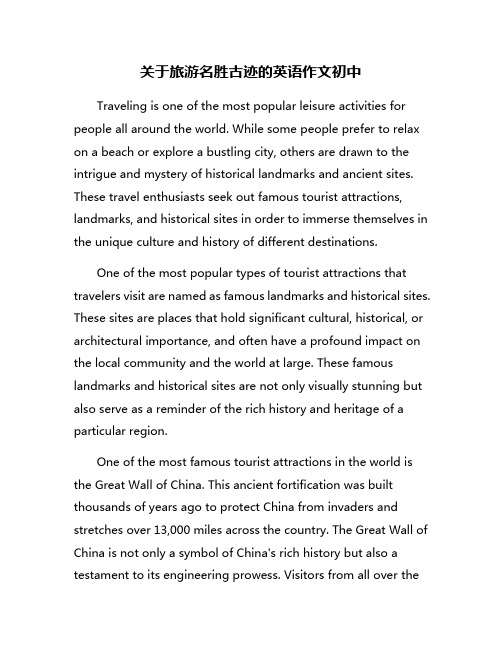 关于旅游名胜古迹的英语作文初中

Traveling is one of the most popular leisure activities for people all around the world. While some people prefer to relax on a beach or explore a bustling city, others are drawn to the intrigue and mystery of historical landmarks and ancient sites. These travel enthusiasts seek out famous tourist attractions, landmarks, and historical sites in order to immerse themselves in the unique culture and history of different destinations.

One of the most popular types of tourist attractions that travelers visit are named as famous landmarks and historical sites. These sites are places that hold significant cultural, historical, or architectural importance, and often have a profound impact on the local community and the world at large. These famous landmarks and historical sites are not only visually stunning but also serve as a reminder of the rich history and heritage of a particular region.

One of the most famous tourist attractions in the world is the Great Wall of China. This ancient fortification was built thousands of years ago to protect China from invaders and stretches over 13,000 miles across the country. The Great Wall of China is not only a symbol of China's rich history but also a testament to its engineering prowess. Visitors from all over the